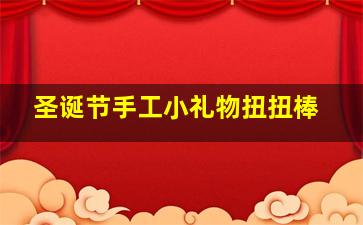 圣诞节手工小礼物扭扭棒